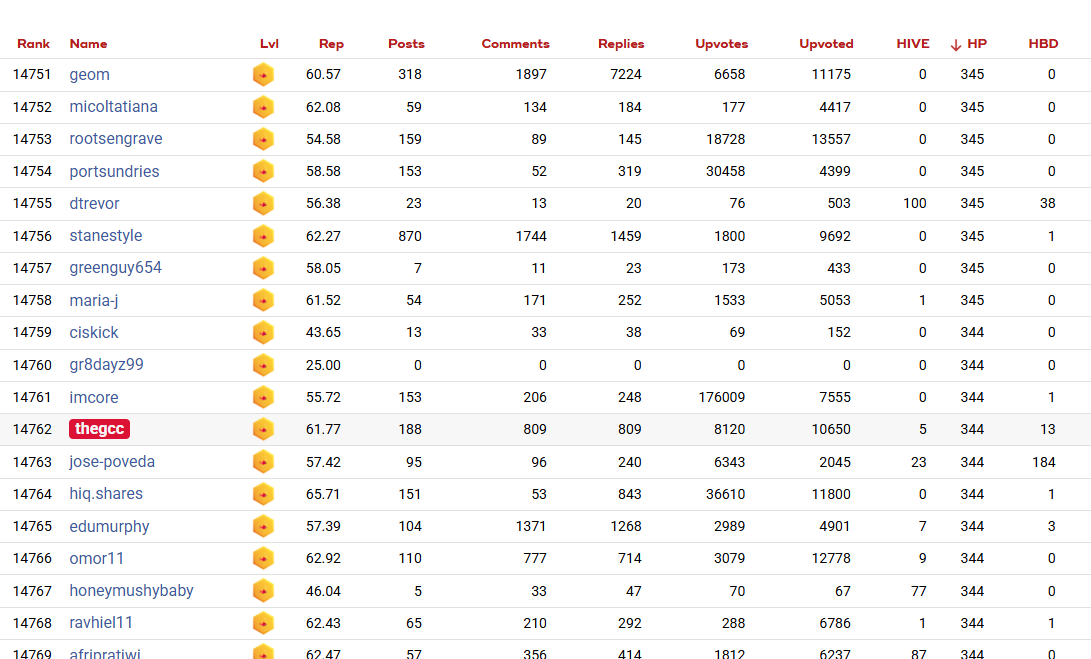 | Rank | Name | Lvl | Rep | Posts | Comments | Replies | Upvotes | Upvoted | HIVE | ↓ HP | HBD |
|---|---|---|---|---|---|---|---|---|---|---|---|
| 14751 | geom | | 60.57 | 318 | 1897 | 7224 | 6658 | 11175 | 0 | 345 | 0 |
| 14752 | micoltatiana | | 62.08 | 59 | 134 | 184 | 177 | 4417 | 0 | 345 | 0 |
| 14753 | rootsengrave | | 54.58 | 159 | 89 | 145 | 18728 | 13557 | 0 | 345 | 0 |
| 14754 | portsundries | | 58.58 | 153 | 52 | 319 | 30458 | 4399 | 0 | 345 | 0 |
| 14755 | dtrevor | | 56.38 | 23 | 13 | 20 | 76 | 503 | 100 | 345 | 38 |
| 14756 | stanestyle | | 62.27 | 870 | 1744 | 1459 | 1800 | 9692 | 0 | 345 | 1 |
| 14757 | greenguy654 | | 58.05 | 7 | 11 | 23 | 173 | 433 | 0 | 345 | 0 |
| 14758 | maria-j | | 61.52 | 54 | 171 | 252 | 1533 | 5053 | 1 | 345 | 0 |
| 14759 | ciskick | | 43.65 | 13 | 33 | 38 | 69 | 152 | 0 | 344 | 0 |
| 14760 | gr8dayz99 | | 25.00 | 0 | 0 | 0 | 0 | 0 | 0 | 344 | 0 |
| 14761 | imcore | | 55.72 | 153 | 206 | 248 | 176009 | 7555 | 0 | 344 | 1 |
| 14762 | thegcc | | 61.77 | 188 | 809 | 809 | 8120 | 10650 | 5 | 344 | 13 |
| 14763 | jose-poveda | | 57.42 | 95 | 96 | 240 | 6343 | 2045 | 23 | 344 | 184 |
| 14764 | hiq.shares | | 65.71 | 151 | 53 | 843 | 36610 | 11800 | 0 | 344 | 1 |
| 14765 | edumurphy | | 57.39 | 104 | 1371 | 1268 | 2989 | 4901 | 7 | 344 | 3 |
| 14766 | omor11 | | 62.92 | 110 | 777 | 714 | 3079 | 12778 | 9 | 344 | 0 |
| 14767 | honeymushybaby | | 46.04 | 5 | 33 | 47 | 70 | 67 | 77 | 344 | 0 |
| 14768 | ravhiel11 | | 62.43 | 65 | 210 | 292 | 288 | 6786 | 1 | 344 | 1 |
| 14769 | afripratiwi | | 62.47 | 57 | 356 | 414 | 1812 | 6237 | 87 | 344 | 0 |